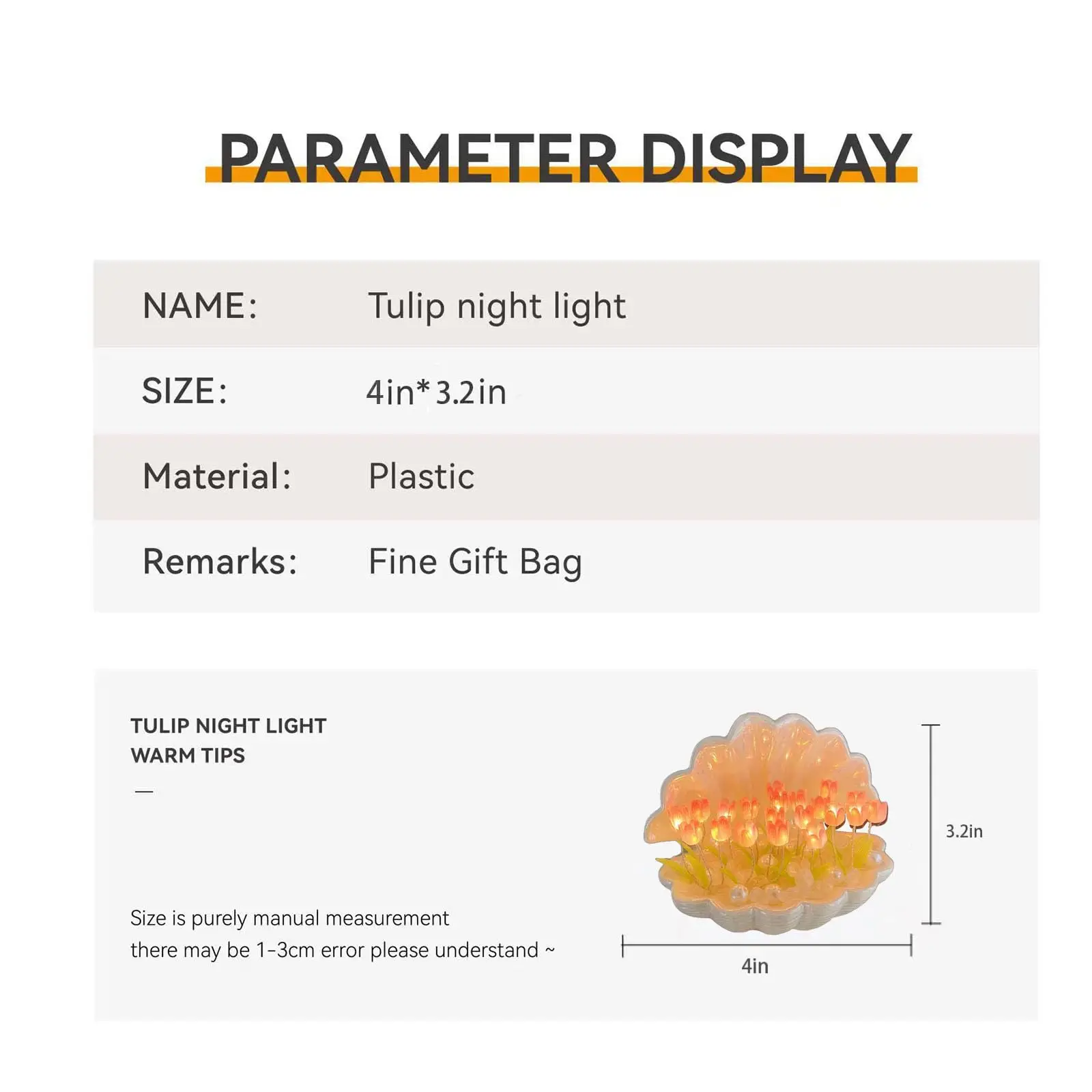 PARAMETER DISPLAY

| NAME: | Tulip night light |
|---|---|
| SIZE: | 4in*3.2in |
| Material: | Plastic |
| Remarks: | Fine Gift Bag |

TULIP NIGHT LIGHT
WARM TIPS

—

Size is purely manual measurement
there may be 1-3cm error please understand ~

3.2in

4in